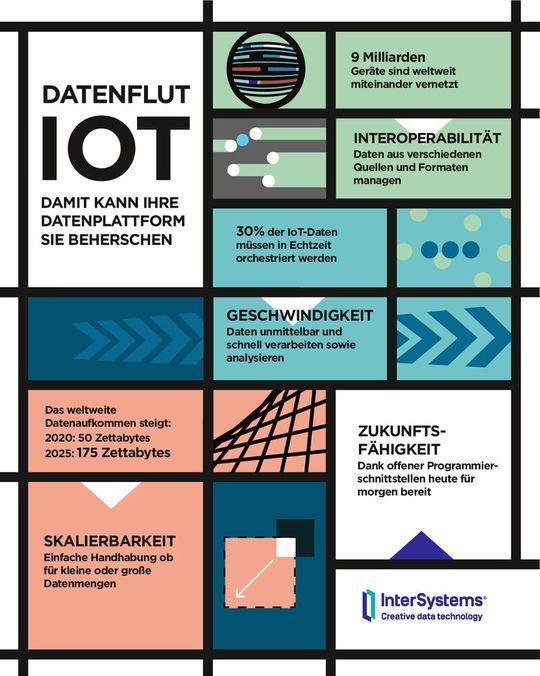 DATENFLUT
IOT
DAMIT KANN IHRE DATENPLATTFORM SIE BEHERSCHEN

9 Milliarden
Geräte sind weltweit miteinander vernetzt

INTEROPERABILITÄT
Daten aus verschiedenen Quellen und Formaten managen

30% der IoT-Daten müssen in Echtzeit orchestriert werden

GESCHWINDIGKEIT
Daten unmittelbar und schnell verarbeiten sowie analysieren

Das weltweite Datenaufkommen steigt:
2020: 50 Zettabytes
2025: 175 Zettabytes

ZUKUNFTS-FÄHIGKEIT
Dank offener Programmierschnittstellen heute für morgen bereit

SKALIERBARKEIT
Einfache Handhabung ob für kleine oder große Datenmengen

InterSystems®
Creative data technology